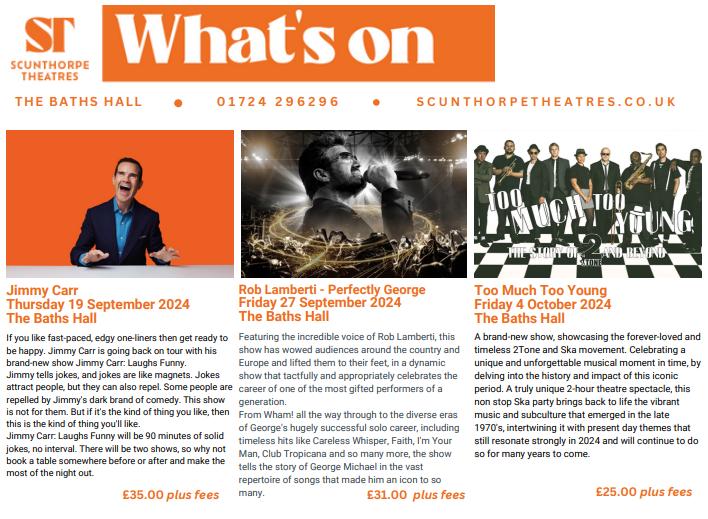 ST
SCUNTHORPE THEATRES

What's on

THE BATHS HALL • 01724 296296 • SCUNTHORPETHEATRES.CO.UK

Jimmy Carr
Thursday 19 September 2024
The Baths Hall

If you like fast-paced, edgy one-liners then get ready to be happy. Jimmy Carr is going back on tour with his brand-new show Jimmy Carr: Laughs Funny.
Jimmy tells jokes, and jokes are like magnets. Jokes attract people, but they can also repel. Some people are repelled by Jimmy's dark brand of comedy. This show is not for them. But if it's the kind of thing you like, then this is the kind of thing you'll like.
Jimmy Carr: Laughs Funny will be 90 minutes of solid jokes, no interval. There will be two shows, so why not book a table somewhere before or after and make the most of the night out.

£35.00 plus fees

Rob Lamberti - Perfectly George
Friday 27 September 2024
The Baths Hall

Featuring the incredible voice of Rob Lamberti, this show has wowed audiences around the country and Europe and lifted them to their feet, in a dynamic show that tactfully and appropriately celebrates the career of one of the most gifted performers of a generation.
From Wham! all the way through to the diverse eras of George's hugely successful solo career, including timeless hits like Careless Whisper, Faith, I'm Your Man, Club Tropicana and so many more, the show tells the story of George Michael in the vast repertoire of songs that made him an icon to so many.

£31.00 plus fees

TOO MUCH TOO YOUNG
THE STORY OF 2 TONE AND BEYOND

Too Much Too Young
Friday 4 October 2024
The Baths Hall

A brand-new show, showcasing the forever-loved and timeless 2Tone and Ska movement. Celebrating a unique and unforgettable musical moment in time, by delving into the history and impact of this iconic period. A truly unique 2-hour theatre spectacle, this non stop Ska party brings back to life the vibrant music and subculture that emerged in the late 1970's, intertwining it with present day themes that still resonate strongly in 2024 and will continue to do so for many years to come.

£25.00 plus fees